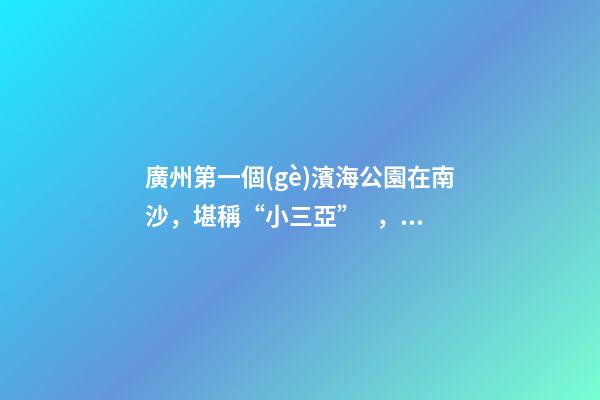 廣州第一個(gè)濱海公園在南沙，堪稱“小三亞”，…